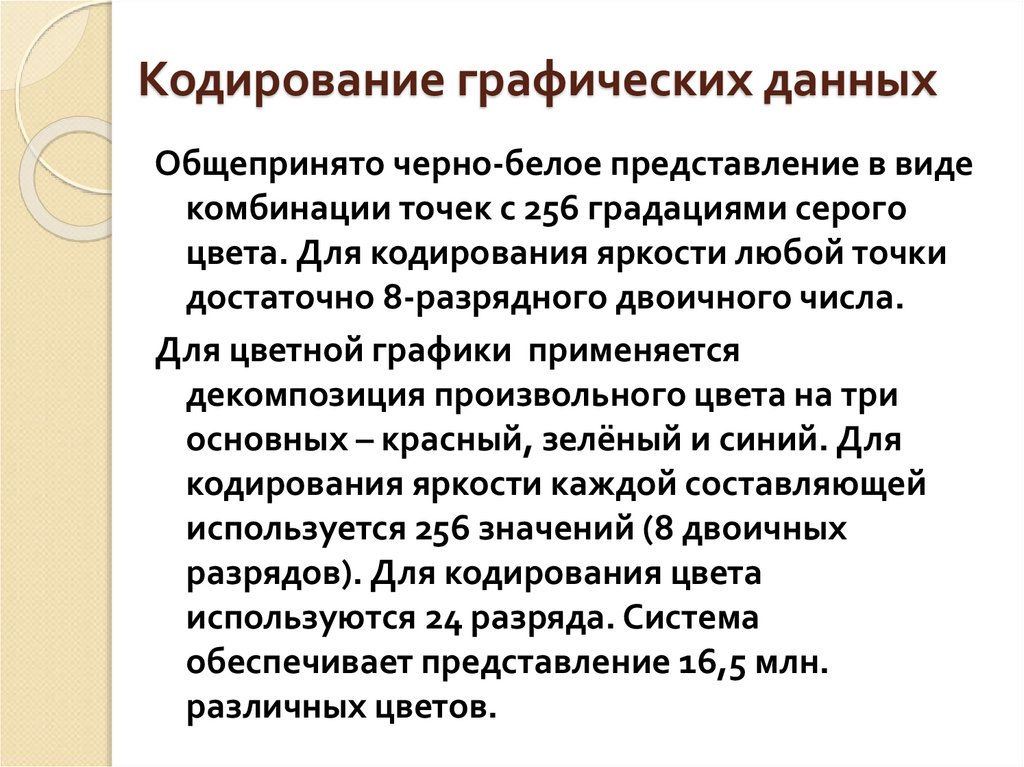 Кодирование графических данных

Общепринято черно-белое представление в виде комбинации точек с 256 градациями серого цвета. Для кодирования яркости любой точки достаточно 8-разрядного двоичного числа.

Для цветной графики применяется декомпозиция произвольного цвета на три основных – красный, зелёный и синий. Для кодирования яркости каждой составляющей используется 256 значений (8 двоичных разрядов). Для кодирования цвета используются 24 разряда. Система обеспечивает представление 16,5 млн. различных цветов.